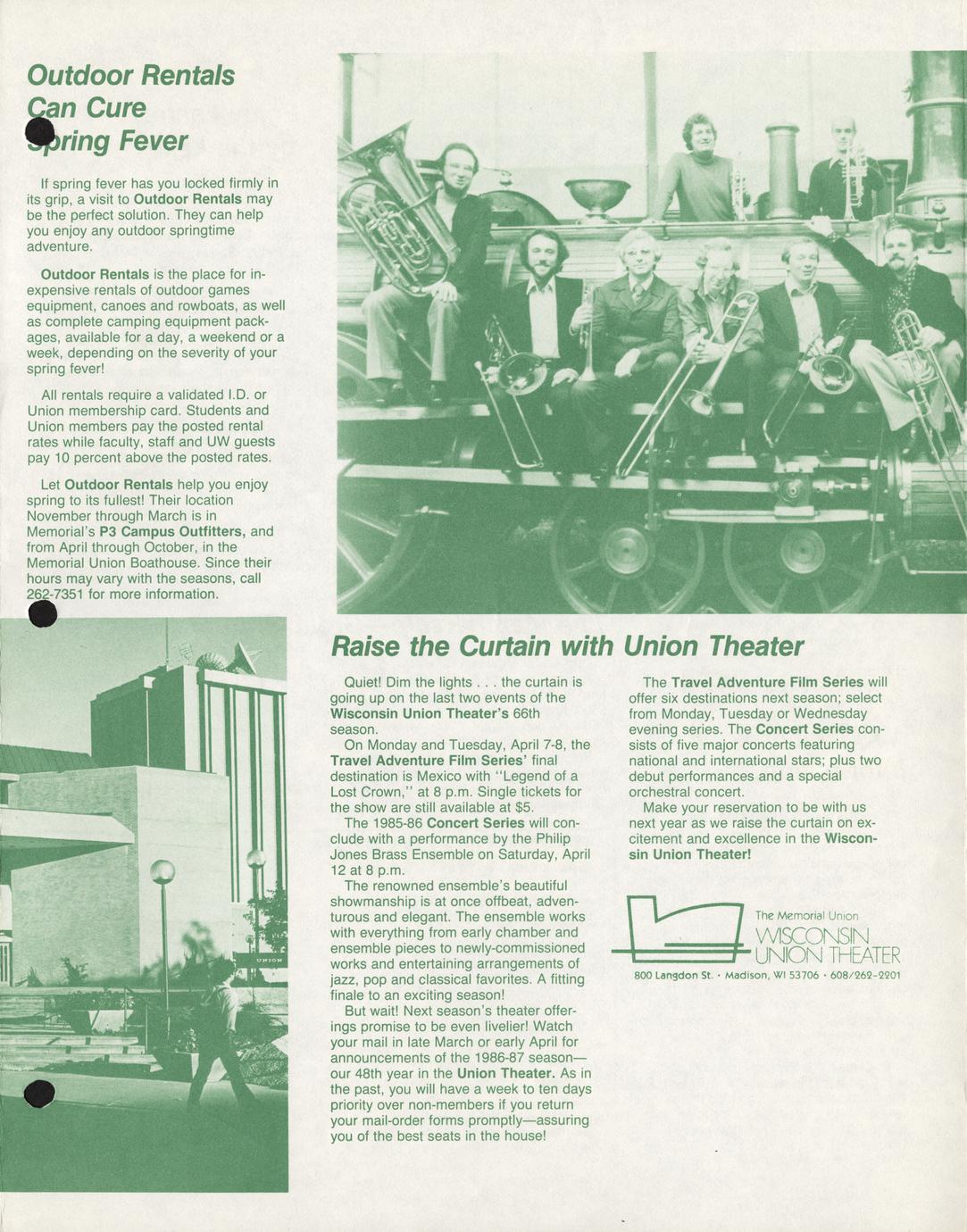 Outdoor Rentals Can Cure Spring Fever

If spring fever has you locked firmly in its grip, a visit to Outdoor Rentals may be the perfect solution. They can help you enjoy any outdoor springtime adventure.

Outdoor Rentals is the place for inexpensive rentals of outdoor games equipment, canoes and rowboats, as well as complete camping equipment packages, available for a day, a weekend or a week, depending on the severity of your spring fever!

All rentals require a validated I.D. or Union membership card. Students and Union members pay the posted rental rates while faculty, staff and UW guests pay 10 percent above the posted rates.

Let Outdoor Rentals help you enjoy spring to its fullest! Their location November through March is in Memorial's P3 Campus Outfitters, and from April through October, in the Memorial Union Boathouse. Since their hours may vary with the seasons, call 262-7351 for more information.

UNION

Raise the Curtain with Union Theater

Quiet! Dim the lights . . . the curtain is going up on the last two events of the Wisconsin Union Theater's 66th season.

On Monday and Tuesday, April 7-8, the Travel Adventure Film Series' final destination is Mexico with "Legend of a Lost Crown," at 8 p.m. Single tickets for the show are still available at $5.

The 1985-86 Concert Series will conclude with a performance by the Philip Jones Brass Ensemble on Saturday, April 12 at 8 p.m.

The renowned ensemble's beautiful showmanship is at once offbeat, adventurous and elegant. The ensemble works with everything from early chamber and ensemble pieces to newly-commissioned works and entertaining arrangements of jazz, pop and classical favorites. A fitting finale to an exciting season!

But wait! Next season's theater offerings promise to be even livelier! Watch your mail in late March or early April for announcements of the 1986-87 season—our 48th year in the Union Theater. As in the past, you will have a week to ten days priority over non-members if you return your mail-order forms promptly—assuring you of the best seats in the house!

The Travel Adventure Film Series will offer six destinations next season; select from Monday, Tuesday or Wednesday evening series. The Concert Series consists of five major concerts featuring national and international stars; plus two debut performances and a special orchestral concert.

Make your reservation to be with us next year as we raise the curtain on excitement and excellence in the Wisconsin Union Theater!

The Memorial Union
WISCONSIN UNION THEATER
800 Langdon St. · Madison, WI 53706 · 608/262-2201